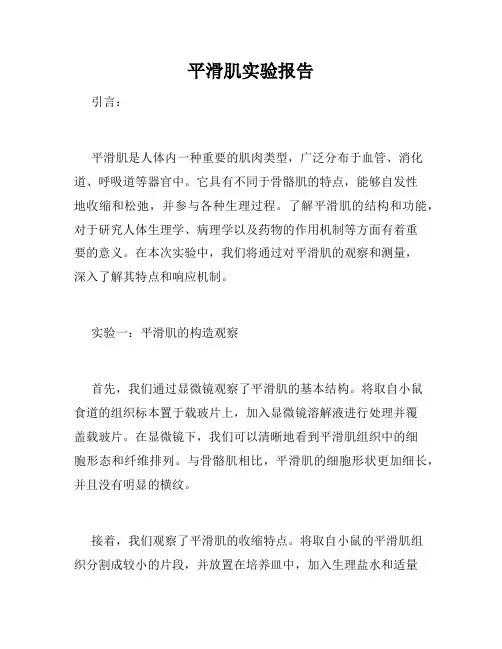 平滑肌实验报告

引言：

平滑肌是人体内一种重要的肌肉类型，广泛分布于血管、消化道、呼吸道等器官中。它具有不同于骨骼肌的特点，能够自发性地收缩和松弛，并参与各种生理过程。了解平滑肌的结构和功能，对于研究人体生理学、病理学以及药物的作用机制等方面有着重要的意义。在本次实验中，我们将通过对平滑肌的观察和测量，深入了解其特点和响应机制。

实验一：平滑肌的构造观察

首先，我们通过显微镜观察了平滑肌的基本结构。将取自小鼠食道的组织标本置于载玻片上，加入显微镜溶解液进行处理并覆盖载玻片。在显微镜下，我们可以清晰地看到平滑肌组织中的细胞形态和纤维排列。与骨骼肌相比，平滑肌的细胞形状更加细长，并且没有明显的横纹。

接着，我们观察了平滑肌的收缩特点。将取自小鼠的平滑肌组织分割成较小的片段，并放置在培养皿中，加入生理盐水和适量